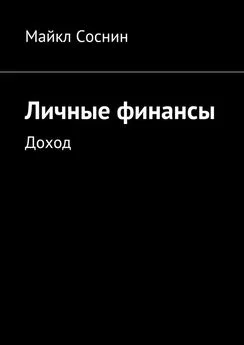 Майкл Соснин

Личные финансы

Доход